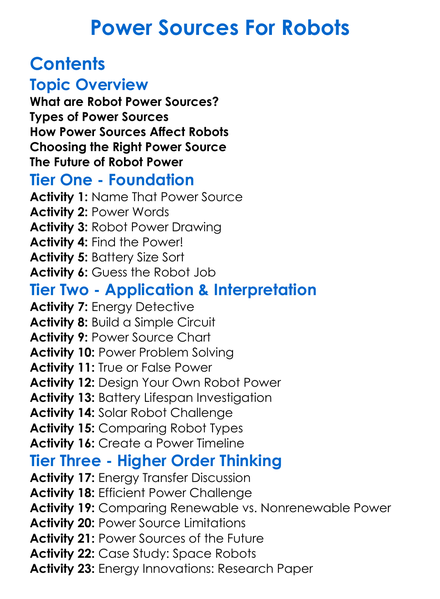 Power Sources For Robots

Contents

Topic Overview

What are Robot Power Sources?
Types of Power Sources
How Power Sources Affect Robots
Choosing the Right Power Source
The Future of Robot Power

Tier One - Foundation

Activity 1: Name That Power Source
Activity 2: Power Words
Activity 3: Robot Power Drawing
Activity 4: Find the Power!
Activity 5: Battery Size Sort
Activity 6: Guess the Robot Job

Tier Two - Application & Interpretation

Activity 7: Energy Detective
Activity 8: Build a Simple Circuit
Activity 9: Power Source Chart
Activity 10: Power Problem Solving
Activity 11: True or False Power
Activity 12: Design Your Own Robot Power
Activity 13: Battery Lifespan Investigation
Activity 14: Solar Robot Challenge
Activity 15: Comparing Robot Types
Activity 16: Create a Power Timeline

Tier Three - Higher Order Thinking

Activity 17: Energy Transfer Discussion
Activity 18: Efficient Power Challenge
Activity 19: Comparing Renewable vs. Nonrenewable Power
Activity 20: Power Source Limitations
Activity 21: Power Sources of the Future
Activity 22: Case Study: Space Robots
Activity 23: Energy Innovations: Research Paper